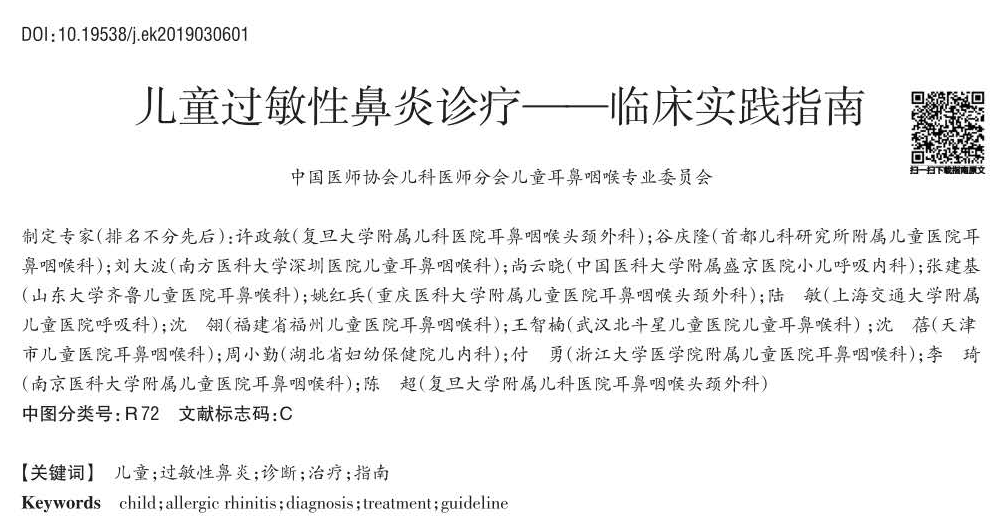 DOI:10.19538/j.ek2019030601

儿童过敏性鼻炎诊疗——临床实践指南

扫一扫下载指南原文

中国医师协会儿科医师分会儿童耳鼻咽喉专业委员会

制定专家(排名不分先后):许政敏(复旦大学附属儿科医院耳鼻咽喉头颈外科);谷庆隆(首都儿科研究所附属儿童医院耳鼻咽喉科);刘大波(南方医科大学深圳医院儿童耳鼻咽喉科);尚云晓(中国医科大学附属盛京医院小儿呼吸内科);张建基(山东大学齐鲁儿童医院耳鼻喉科);姚红兵(重庆医科大学附属儿童医院耳鼻咽喉头颈外科);陆　敏(上海交通大学附属儿童医院呼吸科);沈　翎(福建省福州儿童医院耳鼻咽喉科);王智楠(武汉北斗星儿童医院儿童耳鼻喉科);沈　蓓(天津市儿童医院耳鼻咽喉科);周小勤(湖北省妇幼保健院儿内科);付　勇(浙江大学医学院附属儿童医院耳鼻咽喉科);李　琦(南京医科大学附属儿童医院耳鼻咽喉科);陈　超(复旦大学附属儿科医院耳鼻咽喉头颈外科)
中图分类号:R72　文献标志码:C

【关键词】　儿童;过敏性鼻炎;诊断;治疗;指南
Keywords　child;allergic rhinitis;diagnosis;treatment;guideline